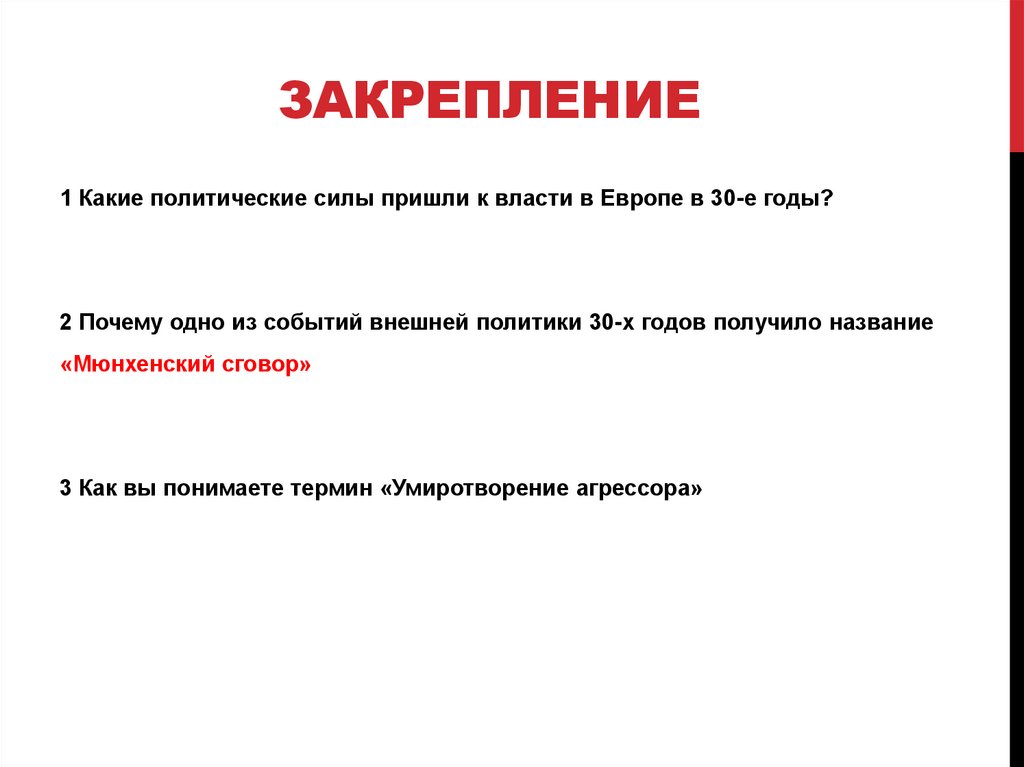 ЗАКРЕПЛЕНИЕ

1 Какие политические силы пришли к власти в Европе в 30-е годы?

2 Почему одно из событий внешней политики 30-х годов получило название «Мюнхенский сговор»

3 Как вы понимаете термин «Умиротворение агрессора»